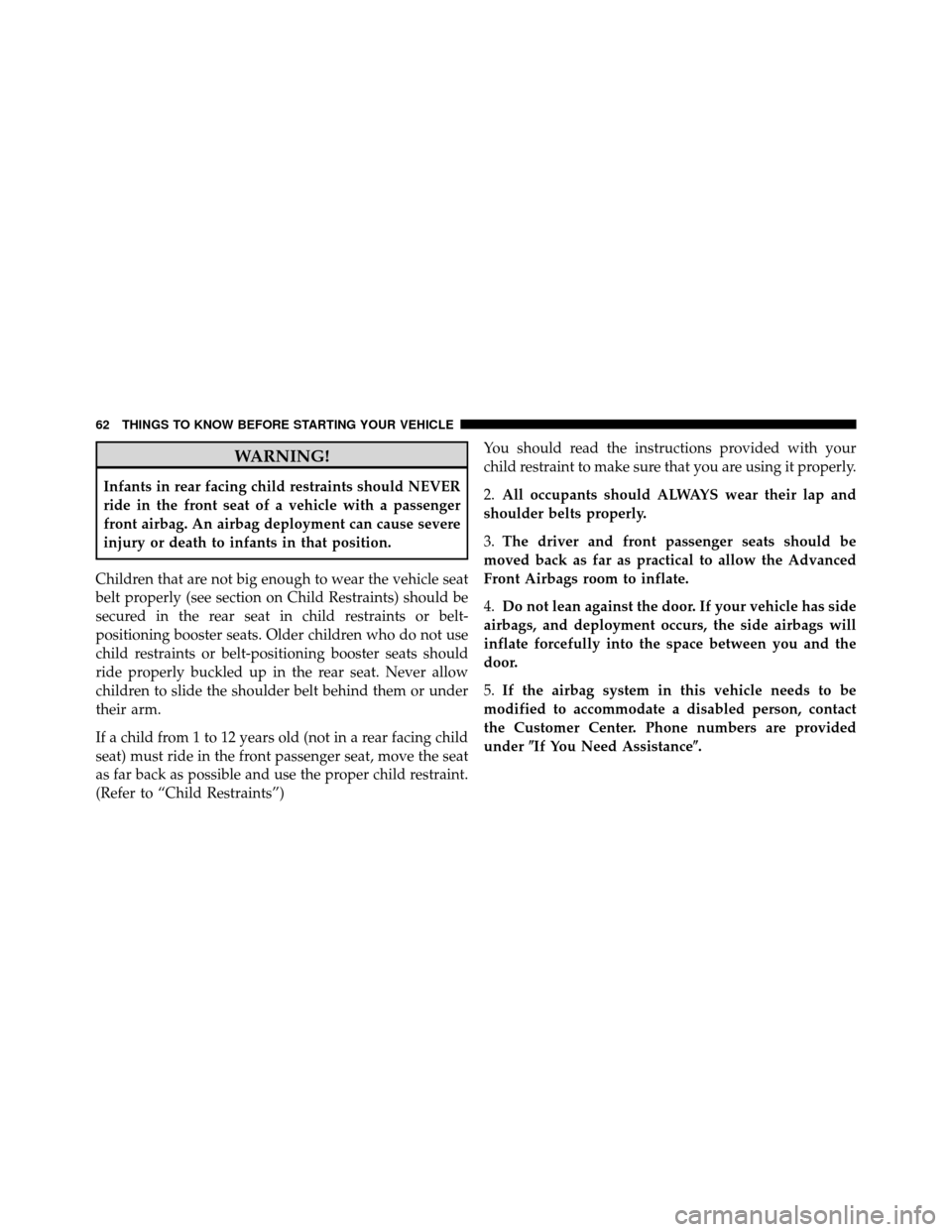 62 THINGS TO KNOW BEFORE STARTING YOUR VEHICLE

WARNING!

Infants in rear facing child restraints should NEVER ride in the front seat of a vehicle with a passenger front airbag. An airbag deployment can cause severe injury or death to infants in that position.

Children that are not big enough to wear the vehicle seat belt properly (see section on Child Restraints) should be secured in the rear seat in child restraints or belt-positioning booster seats. Older children who do not use child restraints or belt-positioning booster seats should ride properly buckled up in the rear seat. Never allow children to slide the shoulder belt behind them or under their arm.

If a child from 1 to 12 years old (not in a rear facing child seat) must ride in the front passenger seat, move the seat as far back as possible and use the proper child restraint. (Refer to “Child Restraints”)

You should read the instructions provided with your child restraint to make sure that you are using it properly.

2. All occupants should ALWAYS wear their lap and shoulder belts properly.

3. The driver and front passenger seats should be moved back as far as practical to allow the Advanced Front Airbags room to inflate.

4. Do not lean against the door. If your vehicle has side airbags, and deployment occurs, the side airbags will inflate forcefully into the space between you and the door.

5. If the airbag system in this vehicle needs to be modified to accommodate a disabled person, contact the Customer Center. Phone numbers are provided under ″If You Need Assistance″.

carmanualsonline.info